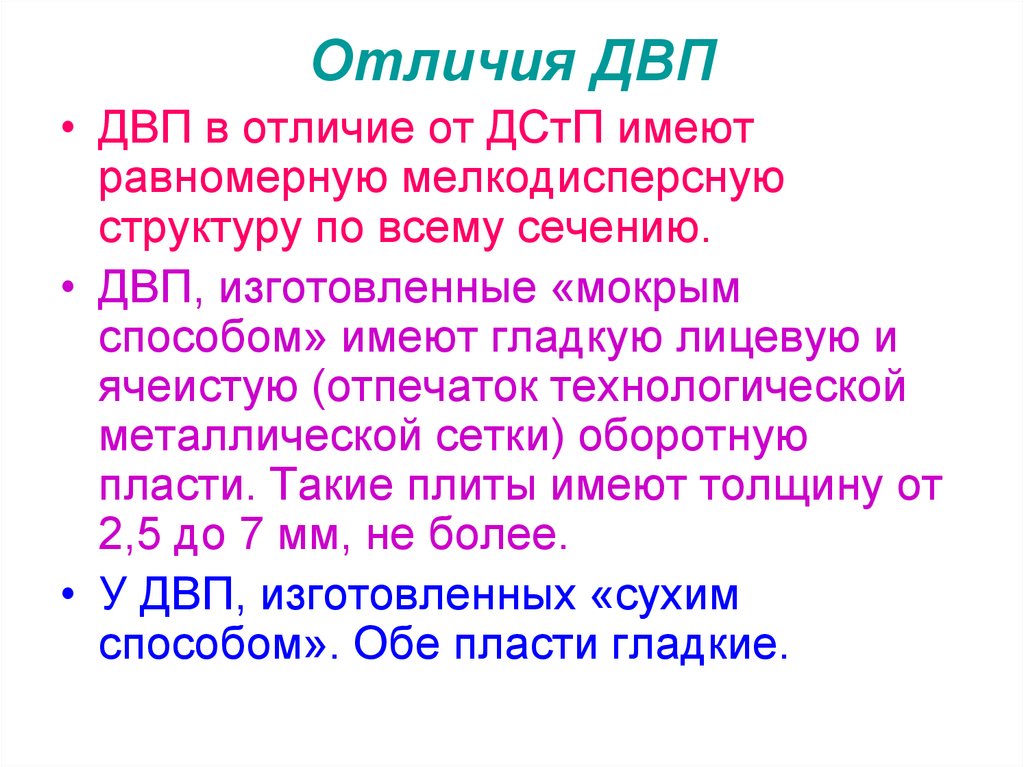 Отличия ДВП

• ДВП в отличие от ДСтП имеют равномерную мелкодисперсную структуру по всему сечению.

• ДВП, изготовленные «мокрым способом» имеют гладкую лицевую и ячеистую (отпечаток технологической металлической сетки) оборотную пласти. Такие плиты имеют толщину от 2,5 до 7 мм, не более.

• У ДВП, изготовленных «сухим способом». Обе пласти гладкие.